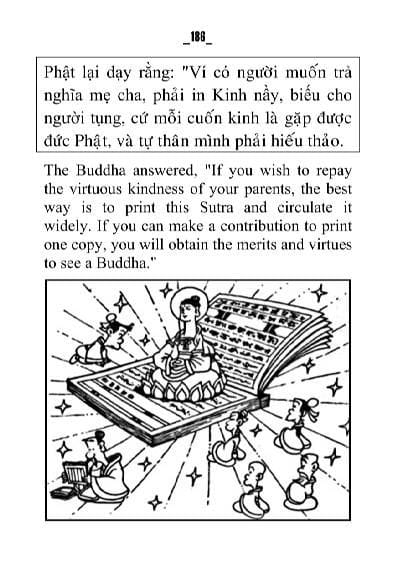 _186_

Phật lại dạy rằng: "Ví có người muốn trả nghĩa mẹ cha, phải in Kinh nầy, biếu cho người tụng, cứ mỗi cuốn kinh là gặp được đức Phật, và tự thân mình phải hiếu thảo.

The Buddha answered, "If you wish to repay the virtuous kindness of your parents, the best way is to print this Sutra and circulate it widely. If you can make a contribution to print one copy, you will obtain the merits and virtues to see a Buddha."